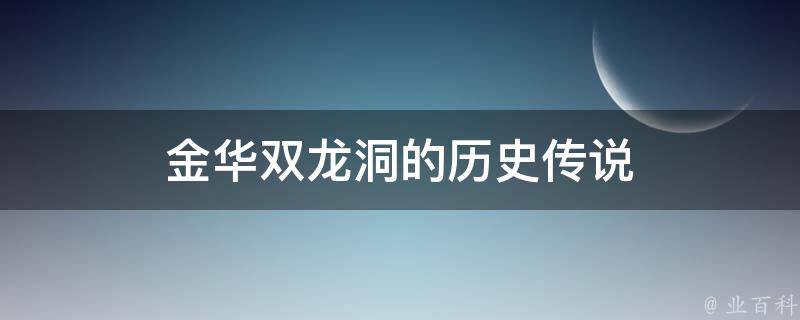 金华双龙洞的历史传说

@ 业百科